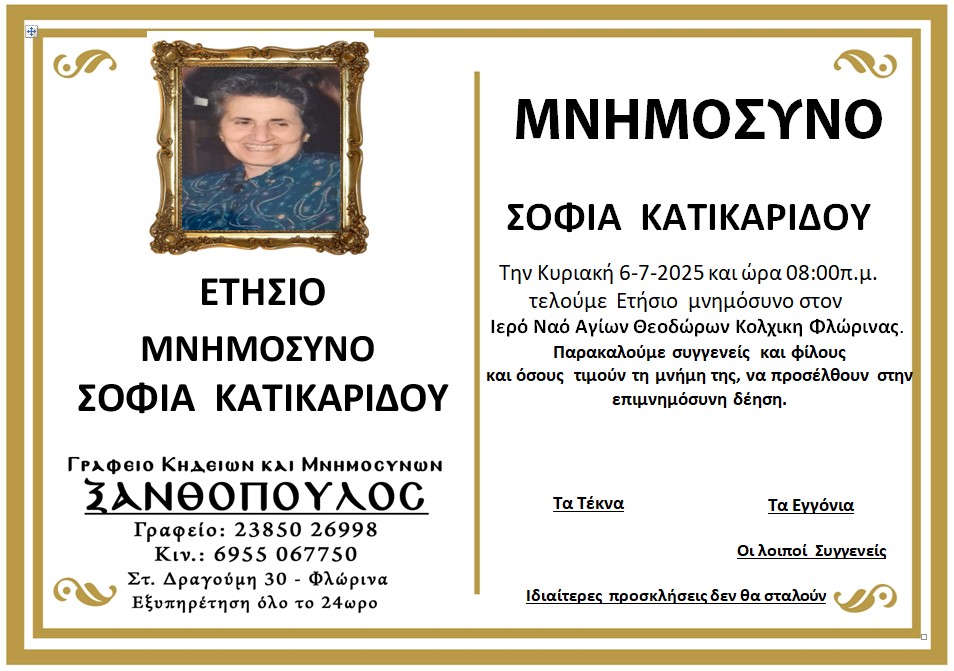 ΕΤΗΣΙΟ

ΜΝΗΜΟΣΥΝΟ

ΣΟΦΙΑ ΚΑΤΙΚΑΡΙΔΟΥ

Γραφειο Κηδειων και Μνημοσυνων
ΞΑΝΘΟΠΟΥΛΟΣ
Γραφείο: 23850 26998
Κιν.: 6955 067750
Στ. Δραγούμη 30 - Φλώρινα
Εξυπηρέτηση όλο το 24ωρο

ΜΝΗΜΟΣΥΝΟ

ΣΟΦΙΑ ΚΑΤΙΚΑΡΙΔΟΥ

Την Κυριακή 6-7-2025 και ώρα 08:00π.μ. τελούμε Ετήσιο μνημόσυνο στον Ιερό Ναό Αγίων Θεοδώρων Κολχικη Φλώρινας.
Παρακαλούμε συγγενείς και φίλους και όσους τιμούν τη μνήμη της, να προσέλθουν στην επιμνημόσυνη δέηση.

Τα Τέκνα

Τα Εγγόνια

Οι λοιποί Συγγενείς

Ιδιαίτερες προσκλήσεις δεν θα σταλούν